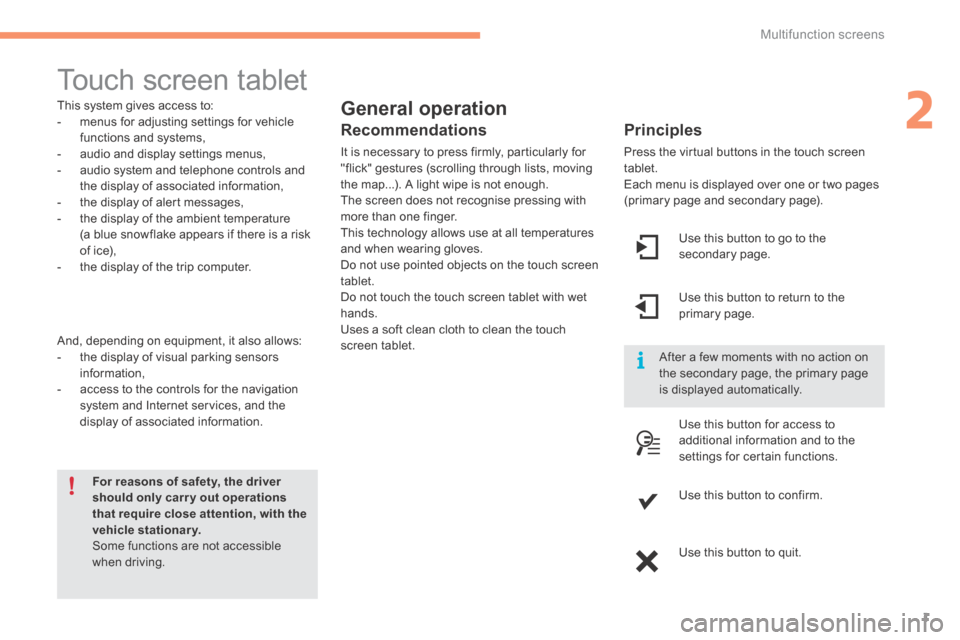 Multifunction screens

2

Touch screen tablet

This system gives access to:
- menus for adjusting settings for vehicle functions and systems,
- audio and display settings menus,
- audio system and telephone controls and the display of associated information,
- the display of alert messages,
- the display of the ambient temperature (a blue snowflake appears if there is a risk of ice),
- the display of the trip computer.

And, depending on equipment, it also allows:
- the display of visual parking sensors information,
- access to the controls for the navigation system and Internet services, and the display of associated information.

For reasons of safety, the driver should only carry out operations that require close attention, with the vehicle stationary.
Some functions are not accessible when driving.

General operation

Recommendations

It is necessary to press firmly, particularly for "flick" gestures (scrolling through lists, moving the map...). A light wipe is not enough.
The screen does not recognise pressing with more than one finger.
This technology allows use at all temperatures and when wearing gloves.
Do not use pointed objects on the touch screen tablet.
Do not touch the touch screen tablet with wet hands.
Uses a soft clean cloth to clean the touch screen tablet.

Principles

Press the virtual buttons in the touch screen tablet.
Each menu is displayed over one or two pages (primary page and secondary page).

Use this button to go to the secondary page.

Use this button to return to the primary page.

After a few moments with no action on the secondary page, the primary page is displayed automatically.

Use this button for access to additional information and to the settings for certain functions.

Use this button to confirm.

Use this button to quit.

carmanualsonline.info